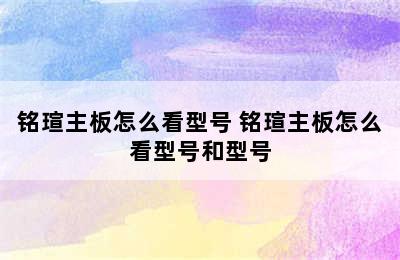 铭瑄主板怎么看型号 铭瑄主板怎么看型号和型号